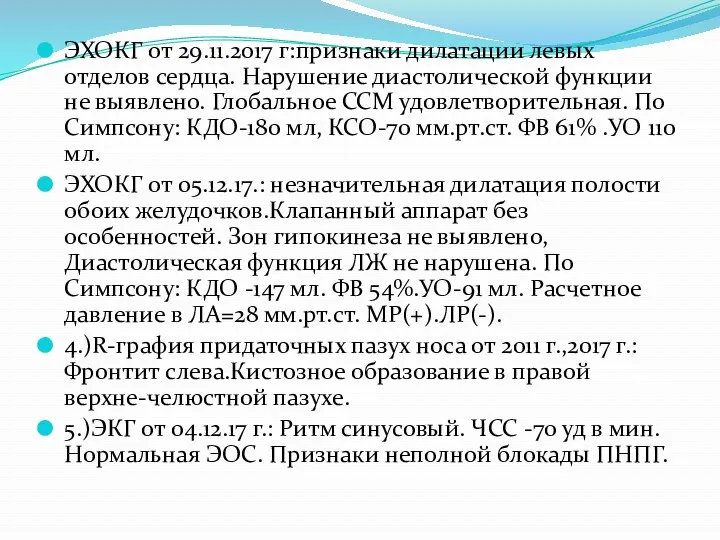 ЭХОКГ от 29.11.2017 г:признаки дилатации левых отделов сердца. Нарушение диастолической функции не выявлено. Глобальное ССМ удовлетворительная. По Симпсону: КДО-180 мл, КСО-70 мм.рт.ст. ФВ 61% .УО 110 мл.

ЭХОКГ от 05.12.17.: незначительная дилатация полости обоих желудочков.Клапанный аппарат без особенностей. Зон гипокинеза не выявлено, Диастолическая функция ЛЖ не нарушена. По Симпсону: КДО -147 мл. ФВ 54%.УО-91 мл. Расчетное давление в ЛА=28 мм.рт.ст. МР(+).ЛР(-).

4.)R-графия придаточных пазух носа от 2011 г.,2017 г.: Фронтит слева.Кистозное образование в правой верхне-челюстной пазухе.

5.)ЭКГ от 04.12.17 г.: Ритм синусовый. ЧСС -70 уд в мин. Нормальная ЭОС. Признаки неполной блокады ПНПГ.